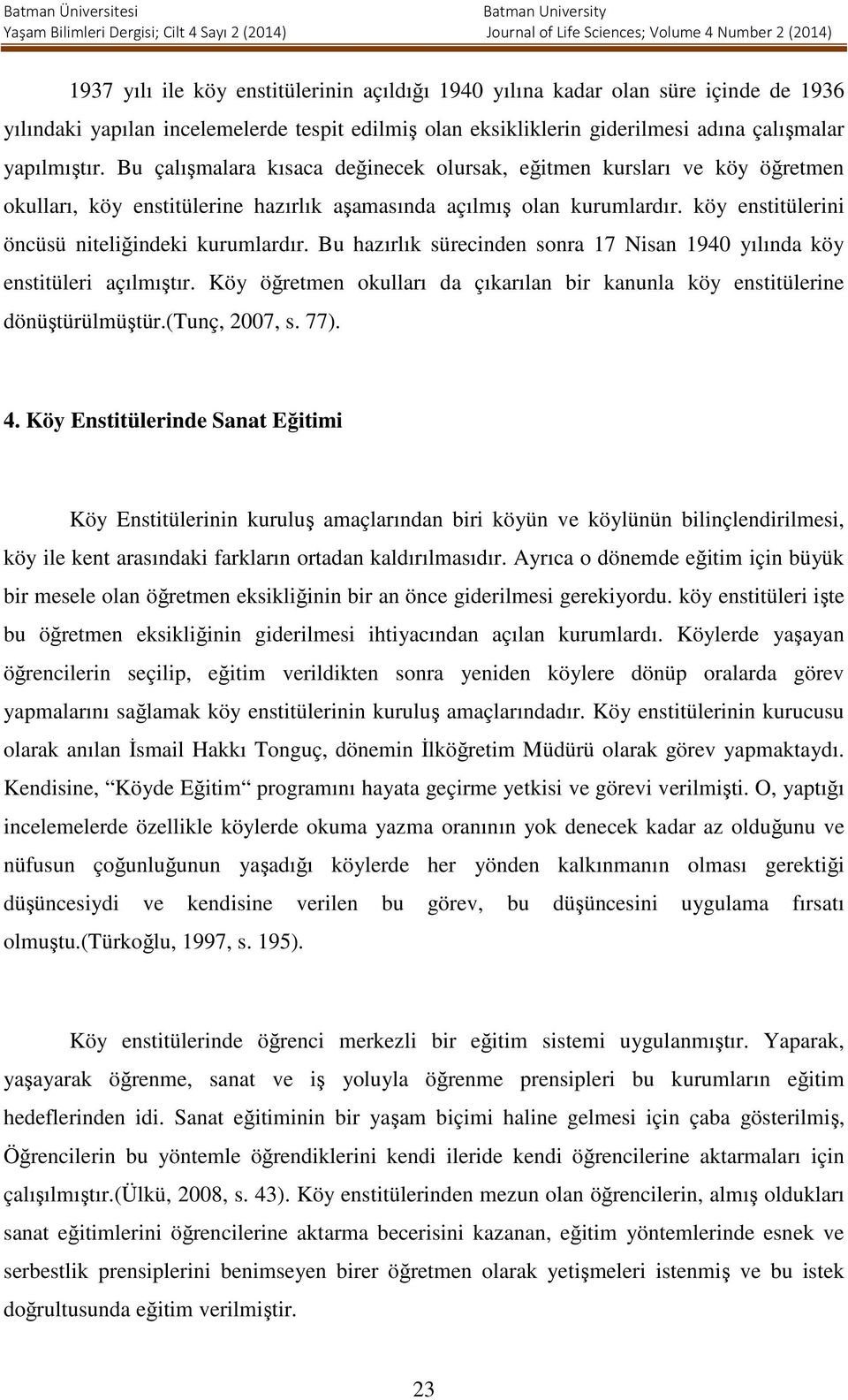 Batman Üniversitesi
Yaşam Bilimleri Dergisi; Cilt 4 Sayı 2 (2014)

Batman University
Journal of Life Sciences; Volume 4 Number 2 (2014)

1937 yılı ile köy enstitülerinin açıldığı 1940 yılına kadar olan süre içinde de 1936 yılındaki yapılan incelemelerde tespit edilmiş olan eksikliklerin giderilmesi adına çalışmalar yapılmıştır. Bu çalışmalara kısaca değinecek olursak, eğitmen kursları ve köy öğretmen okulları, köy enstitülerine hazırlık aşamasında açılmış olan kurumlardır. köy enstitülerini öncüsü niteliğindeki kurumlardır. Bu hazırlık sürecinden sonra 17 Nisan 1940 yılında köy enstitüleri açılmıştır. Köy öğretmen okulları da çıkarılan bir kanunla köy enstitülerine dönüştürülmüştür.(Tunç, 2007, s. 77).

4. Köy Enstitülerinde Sanat Eğitimi

Köy Enstitülerinin kuruluş amaçlarından biri köyün ve köylünün bilinçlendirilmesi, köy ile kent arasındaki farkların ortadan kaldırılmasıdır. Ayrıca o dönemde eğitim için büyük bir mesele olan öğretmen eksikliğinin bir an önce giderilmesi gerekiyordu. köy enstitüleri işte bu öğretmen eksikliğinin giderilmesi ihtiyacından açılan kurumlardı. Köylerde yaşayan öğrencilerin seçilip, eğitim verildikten sonra yeniden köylere dönüp oralarda görev yapmalarını sağlamak köy enstitülerinin kuruluş amaçlarındadır. Köy enstitülerinin kurucusu olarak anılan İsmail Hakkı Tonguç, dönemin İlköğretim Müdürü olarak görev yapmaktaydı. Kendisine, “Köyde Eğitim“ programını hayata geçirme yetkisi ve görevi verilmişti. O, yaptığı incelemelerde özellikle köylerde okuma yazma oranının yok denecek kadar az olduğunu ve nüfusun çoğunluğunun yaşadığı köylerde her yönden kalkınmanın olması gerektiği düşüncesiydi ve kendisine verilen bu görev, bu düşüncesini uygulama fırsatı olmuştu.(Türkoğlu, 1997, s. 195).

Köy enstitülerinde öğrenci merkezli bir eğitim sistemi uygulanmıştır. Yaparak, yaşayarak öğrenme, sanat ve iş yoluyla öğrenme prensipleri bu kurumların eğitim hedeflerinden idi. Sanat eğitiminin bir yaşam biçimi haline gelmesi için çaba gösterilmiş, Öğrencilerin bu yöntemle öğrendiklerini kendi ileride kendi öğrencilerine aktarmaları için çalışılmıştır.(Ülkü, 2008, s. 43). Köy enstitülerinden mezun olan öğrencilerin, almış oldukları sanat eğitimlerini öğrencilerine aktarma becerisini kazanan, eğitim yöntemlerinde esnek ve serbestlik prensiplerini benimseyen birer öğretmen olarak yetişmeleri istenmiş ve bu istek doğrultusunda eğitim verilmiştir.

23